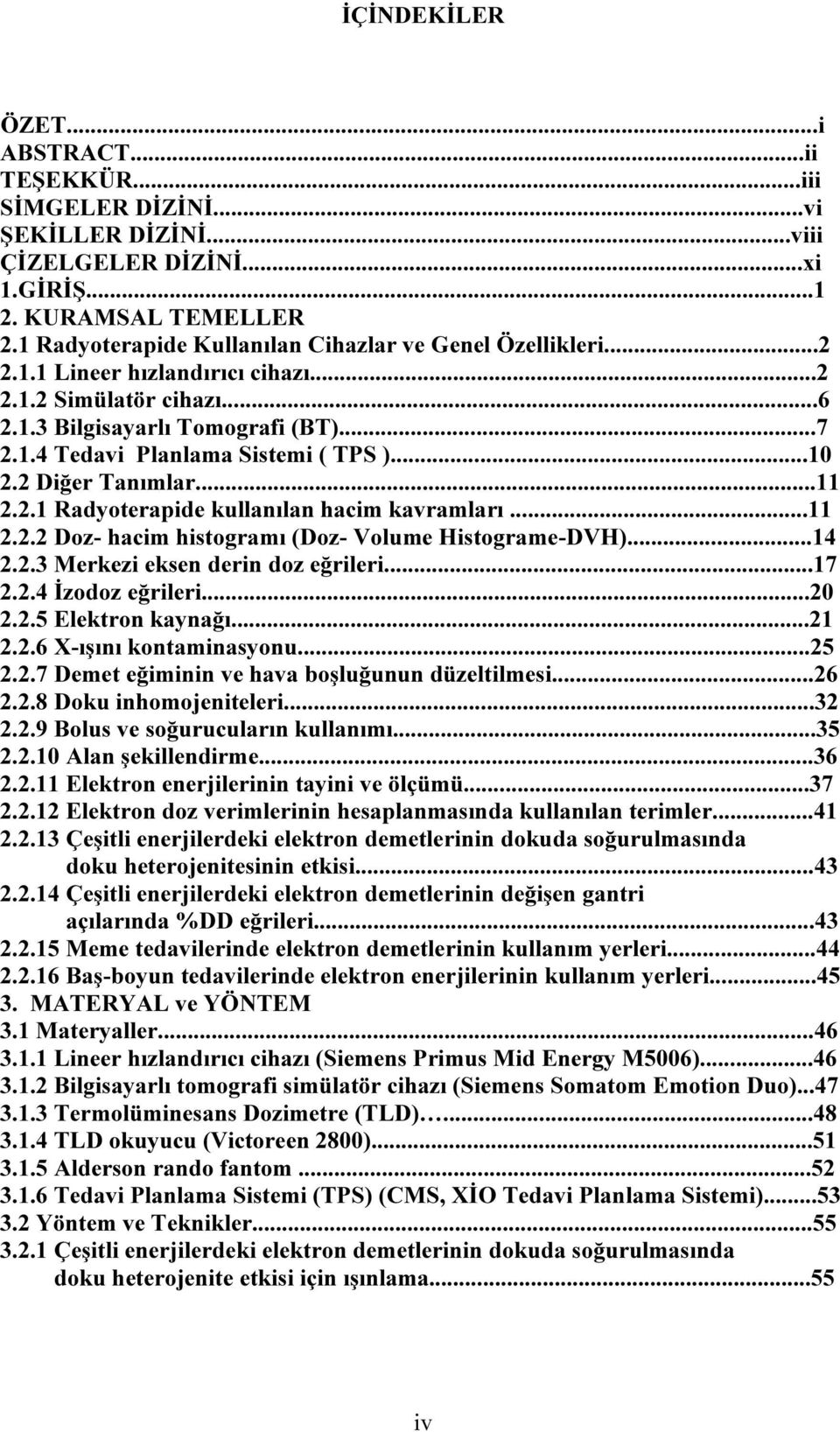 İÇİNDEKİLER

ÖZET...i
ABSTRACT...ii
TEŞEKKÜR...iii
SİMGELER DİZİNİ...vi
ŞEKİLLER DİZİNİ...viii
ÇİZELGELER DİZİNİ...xi
1.GİRİŞ...1
2. KURAMSAL TEMELLER
2.1 Radyoterapide Kullanılan Cihazlar ve Genel Özellikleri...2
2.1.1 Lineer hızlandırıcı cihazı...2
2.1.2 Simülatör cihazı...6
2.1.3 Bilgisayarlı Tomografi (BT)...7
2.1.4 Tedavi Planlama Sistemi ( TPS )...10
2.2 Diğer Tanımlar...11
2.2.1 Radyoterapide kullanılan hacim kavramları...11
2.2.2 Doz- hacim histogramı (Doz- Volume Histograme-DVH)...14
2.2.3 Merkezi eksen derin doz eğrileri...17
2.2.4 İzodoz eğrileri...20
2.2.5 Elektron kaynağı...21
2.2.6 X-ışını kontaminasyonu...25
2.2.7 Demet eğiminin ve hava boşluğunun düzeltilmesi...26
2.2.8 Doku inhomojeniteleri...32
2.2.9 Bolus ve soğurucuların kullanımı...35
2.2.10 Alan şekillendirme...36
2.2.11 Elektron enerjilerinin tayini ve ölçümü...37
2.2.12 Elektron doz verimlerinin hesaplanmasında kullanılan terimler...41
2.2.13 Çeşitli enerjilerdeki elektron demetlerinin dokuda soğurulmasında doku heterojenitesinin etkisi...43
2.2.14 Çeşitli enerjilerdeki elektron demetlerinin değişen gantri açılarında %DD eğrileri...43
2.2.15 Meme tedavilerinde elektron demetlerinin kullanım yerleri...44
2.2.16 Baş-boyun tedavilerinde elektron enerjilerinin kullanım yerleri...45
3. MATERYAL ve YÖNTEM
3.1 Materyaller...46
3.1.1 Lineer hızlandırıcı cihazı (Siemens Primus Mid Energy M5006)...46
3.1.2 Bilgisayarlı tomografi simülatör cihazı (Siemens Somatom Emotion Duo)...47
3.1.3 Termolüminesans Dozimetre (TLD)…...48
3.1.4 TLD okuyucu (Victoreen 2800)...51
3.1.5 Alderson rando fantom ...52
3.1.6 Tedavi Planlama Sistemi (TPS) (CMS, XİO Tedavi Planlama Sistemi)...53
3.2 Yöntem ve Teknikler...55
3.2.1 Çeşitli enerjilerdeki elektron demetlerinin dokuda soğurulmasında doku heterojenite etkisi için ışınlama...55

iv